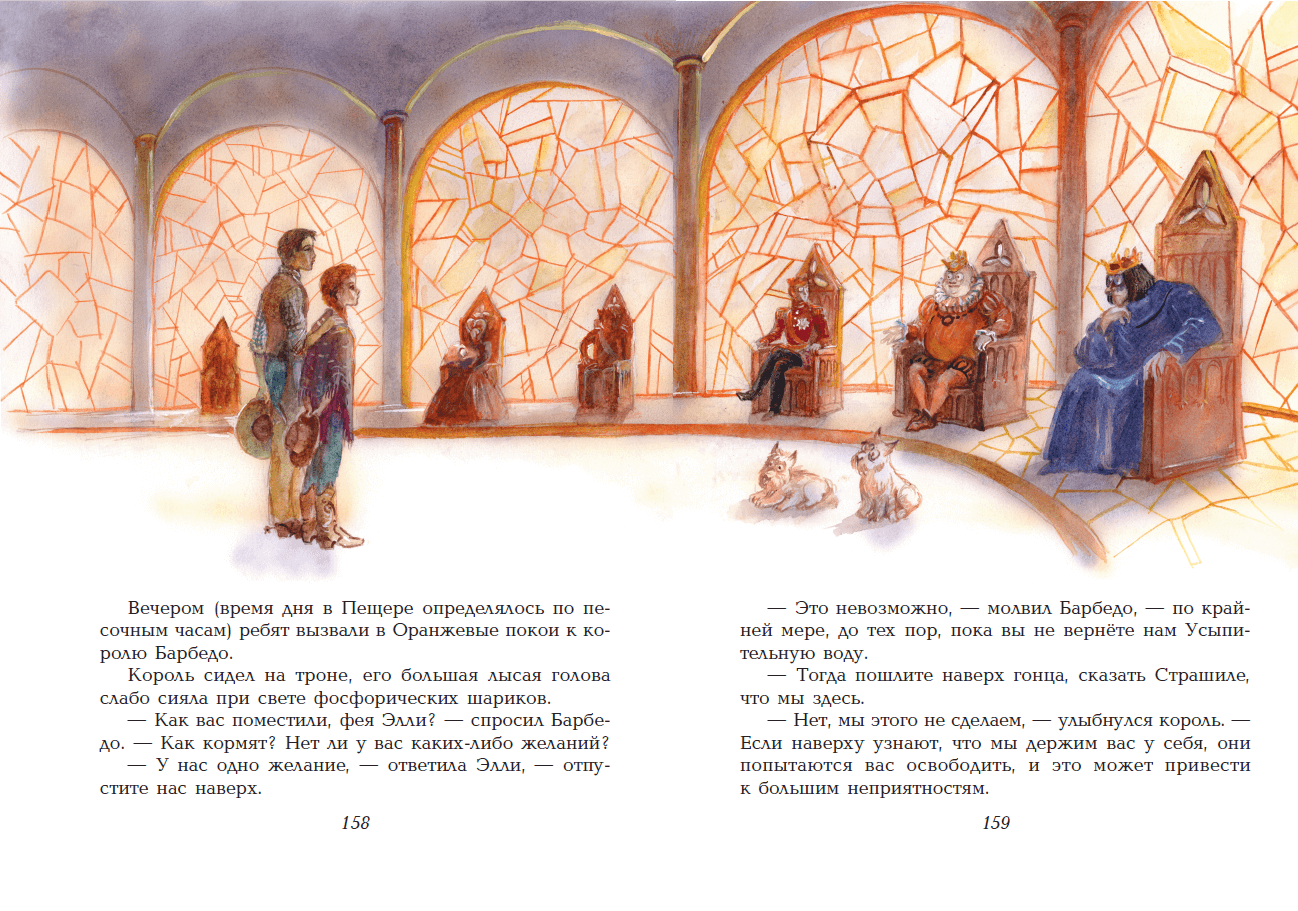 Вечером (время дня в Пещере определялось по песочным часам) ребят вызвали в Оранжевые покои к королю Барбедо.

Король сидел на троне, его большая лысая голова слабо сияла при свете фосфорических шариков.

— Как вас поместили, фея Элли? — спросил Барбедо. — Как кормят? Нет ли у вас каких-либо желаний?

— У нас одно желание, — ответила Элли, — отпустите нас наверх.

158

— Это невозможно, — молвил Барбедо, — по крайней мере, до тех пор, пока вы не вернёте нам Усыпительную воду.

— Тогда пошлите наверх гонца, сказать Страшиле, что мы здесь.

— Нет, мы этого не сделаем, — улыбнулся король. — Если наверху узнают, что мы держим вас у себя, они попытаются вас освободить, и это может привести к большим неприятностям.

159